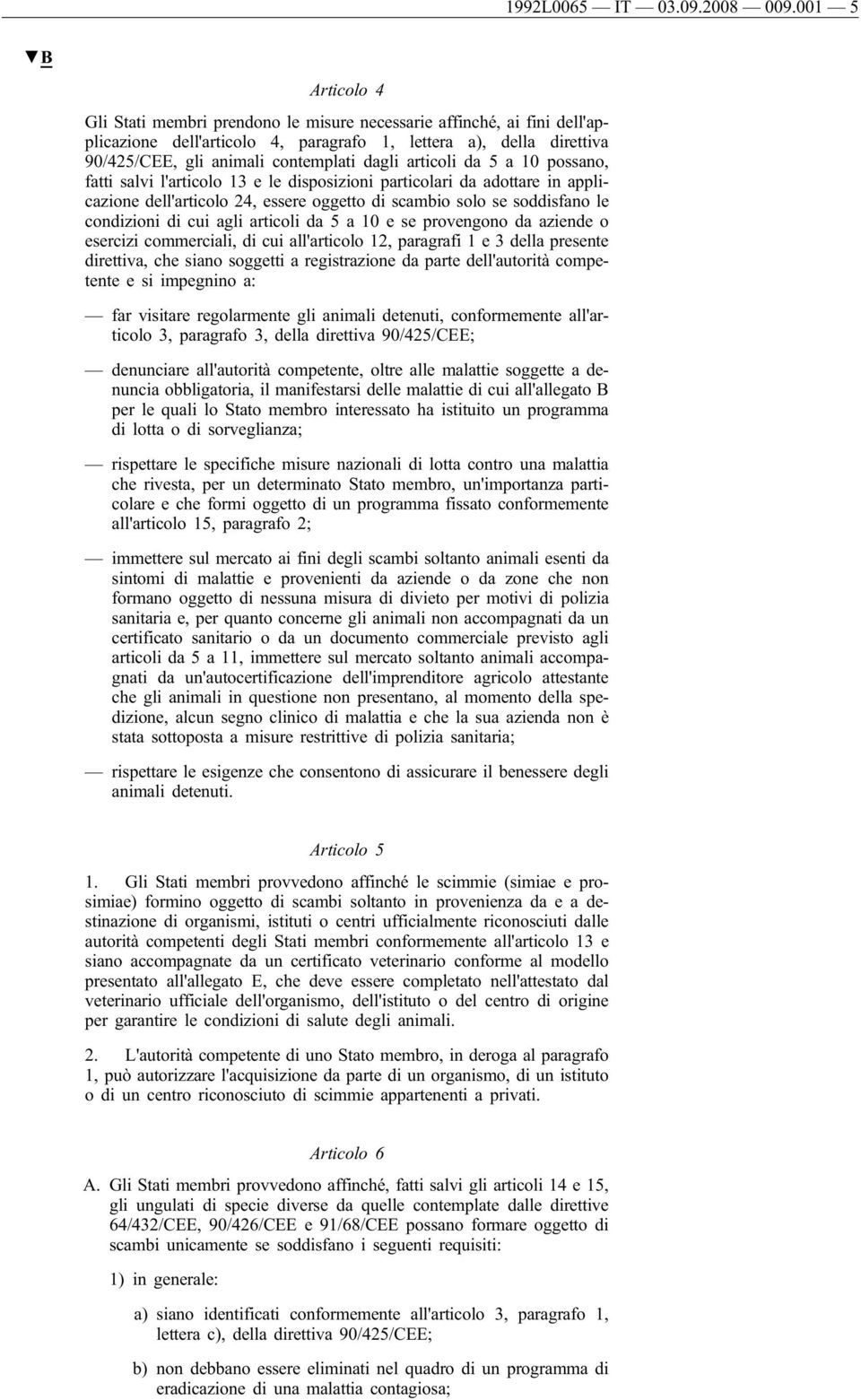 1992L0065 — IT — 03.09.2008 — 009.001 — 5

▼B

Articolo 4

Gli Stati membri prendono le misure necessarie affinché, ai fini dell'applicazione dell'articolo 4, paragrafo 1, lettera a), della direttiva 90/425/CEE, gli animali contemplati dagli articoli da 5 a 10 possano, fatti salvi l'articolo 13 e le disposizioni particolari da adottare in applicazione dell'articolo 24, essere oggetto di scambio solo se soddisfano le condizioni di cui agli articoli da 5 a 10 e se provengono da aziende o esercizi commerciali, di cui all'articolo 12, paragrafi 1 e 3 della presente direttiva, che siano soggetti a registrazione da parte dell'autorità competente e si impegnino a:

— far visitare regolarmente gli animali detenuti, conformemente all'articolo 3, paragrafo 3, della direttiva 90/425/CEE;

— denunciare all'autorità competente, oltre alle malattie soggette a denuncia obbligatoria, il manifestarsi delle malattie di cui all'allegato B per le quali lo Stato membro interessato ha istituito un programma di lotta o di sorveglianza;

— rispettare le specifiche misure nazionali di lotta contro una malattia che rivesta, per un determinato Stato membro, un'importanza particolare e che formi oggetto di un programma fissato conformemente all'articolo 15, paragrafo 2;

— immettere sul mercato ai fini degli scambi soltanto animali esenti da sintomi di malattie e provenienti da aziende o da zone che non formano oggetto di nessuna misura di divieto per motivi di polizia sanitaria e, per quanto concerne gli animali non accompagnati da un certificato sanitario o da un documento commerciale previsto agli articoli da 5 a 11, immettere sul mercato soltanto animali accompagnati da un'autocertificazione dell'imprenditore agricolo attestante che gli animali in questione non presentano, al momento della spedizione, alcun segno clinico di malattia e che la sua azienda non è stata sottoposta a misure restrittive di polizia sanitaria;

— rispettare le esigenze che consentono di assicurare il benessere degli animali detenuti.

Articolo 5

1. Gli Stati membri provvedono affinché le scimmie (simiae e prosimiae) formino oggetto di scambi soltanto in provenienza da e a destinazione di organismi, istituti o centri ufficialmente riconosciuti dalle autorità competenti degli Stati membri conformemente all'articolo 13 e siano accompagnate da un certificato veterinario conforme al modello presentato all'allegato E, che deve essere completato nell'attestato dal veterinario ufficiale dell'organismo, dell'istituto o del centro di origine per garantire le condizioni di salute degli animali.

2. L'autorità competente di uno Stato membro, in deroga al paragrafo 1, può autorizzare l'acquisizione da parte di un organismo, di un istituto o di un centro riconosciuto di scimmie appartenenti a privati.

Articolo 6

A. Gli Stati membri provvedono affinché, fatti salvi gli articoli 14 e 15, gli ungulati di specie diverse da quelle contemplate dalle direttive 64/432/CEE, 90/426/CEE e 91/68/CEE possano formare oggetto di scambi unicamente se soddisfano i seguenti requisiti:

1) in generale:

a) siano identificati conformemente all'articolo 3, paragrafo 1, lettera c), della direttiva 90/425/CEE;

b) non debbano essere eliminati nel quadro di un programma di eradicazione di una malattia contagiosa;